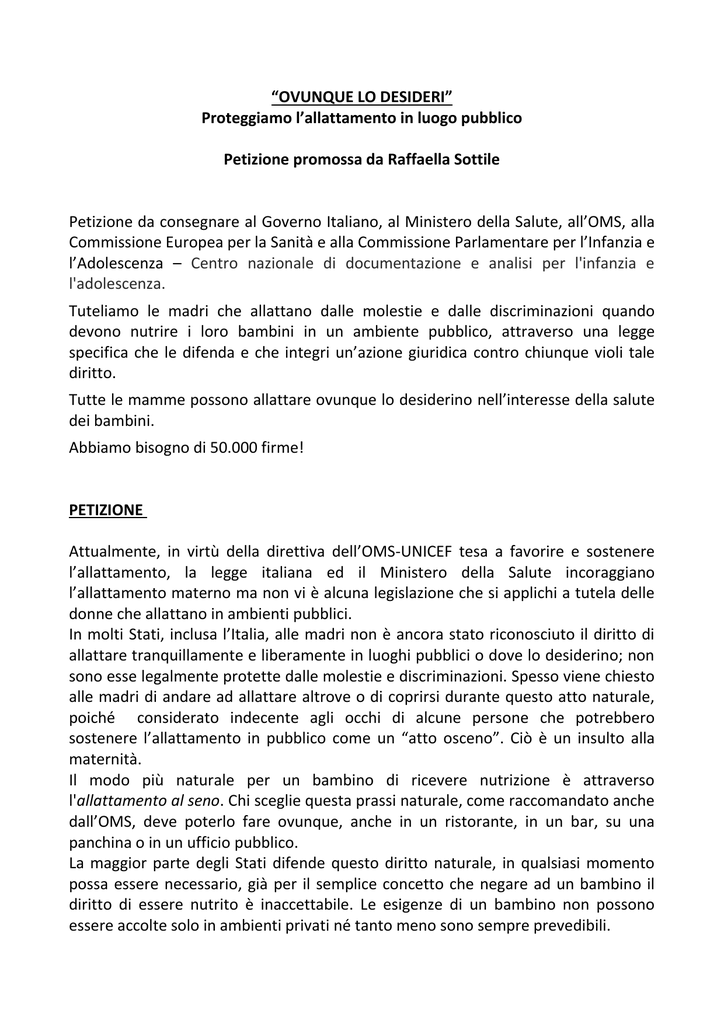 “OVUNQUE LO DESIDERI”
Proteggiamo l’allattamento in luogo pubblico

Petizione promossa da Raffaella Sottile

Petizione da consegnare al Governo Italiano, al Ministero della Salute, all’OMS, alla Commissione Europea per la Sanità e alla Commissione Parlamentare per l’Infanzia e l’Adolescenza – Centro nazionale di documentazione e analisi per l'infanzia e l'adolescenza.

Tuteliamo le madri che allattano dalle molestie e dalle discriminazioni quando devono nutrire i loro bambini in un ambiente pubblico, attraverso una legge specifica che le difenda e che integri un’azione giuridica contro chiunque violi tale diritto.

Tutte le mamme possono allattare ovunque lo desiderino nell’interesse della salute dei bambini.

Abbiamo bisogno di 50.000 firme!

PETIZIONE

Attualmente, in virtù della direttiva dell’OMS-UNICEF tesa a favorire e sostenere l’allattamento, la legge italiana ed il Ministero della Salute incoraggiano l’allattamento materno ma non vi è alcuna legislazione che si applichi a tutela delle donne che allattano in ambienti pubblici.
In molti Stati, inclusa l’Italia, alle madri non è ancora stato riconosciuto il diritto di allattare tranquillamente e liberamente in luoghi pubblici o dove lo desiderino; non sono esse legalmente protette dalle molestie e discriminazioni. Spesso viene chiesto alle madri di andare ad allattare altrove o di coprirsi durante questo atto naturale, poiché considerato indecente agli occhi di alcune persone che potrebbero sostenere l’allattamento in pubblico come un “atto osceno”. Ciò è un insulto alla maternità.
Il modo più naturale per un bambino di ricevere nutrizione è attraverso l'allattamento al seno. Chi sceglie questa prassi naturale, come raccomandato anche dall’OMS, deve poterlo fare ovunque, anche in un ristorante, in un bar, su una panchina o in un ufficio pubblico.
La maggior parte degli Stati difende questo diritto naturale, in qualsiasi momento possa essere necessario, già per il semplice concetto che negare ad un bambino il diritto di essere nutrito è inaccettabile. Le esigenze di un bambino non possono essere accolte solo in ambienti privati né tanto meno sono sempre prevedibili.